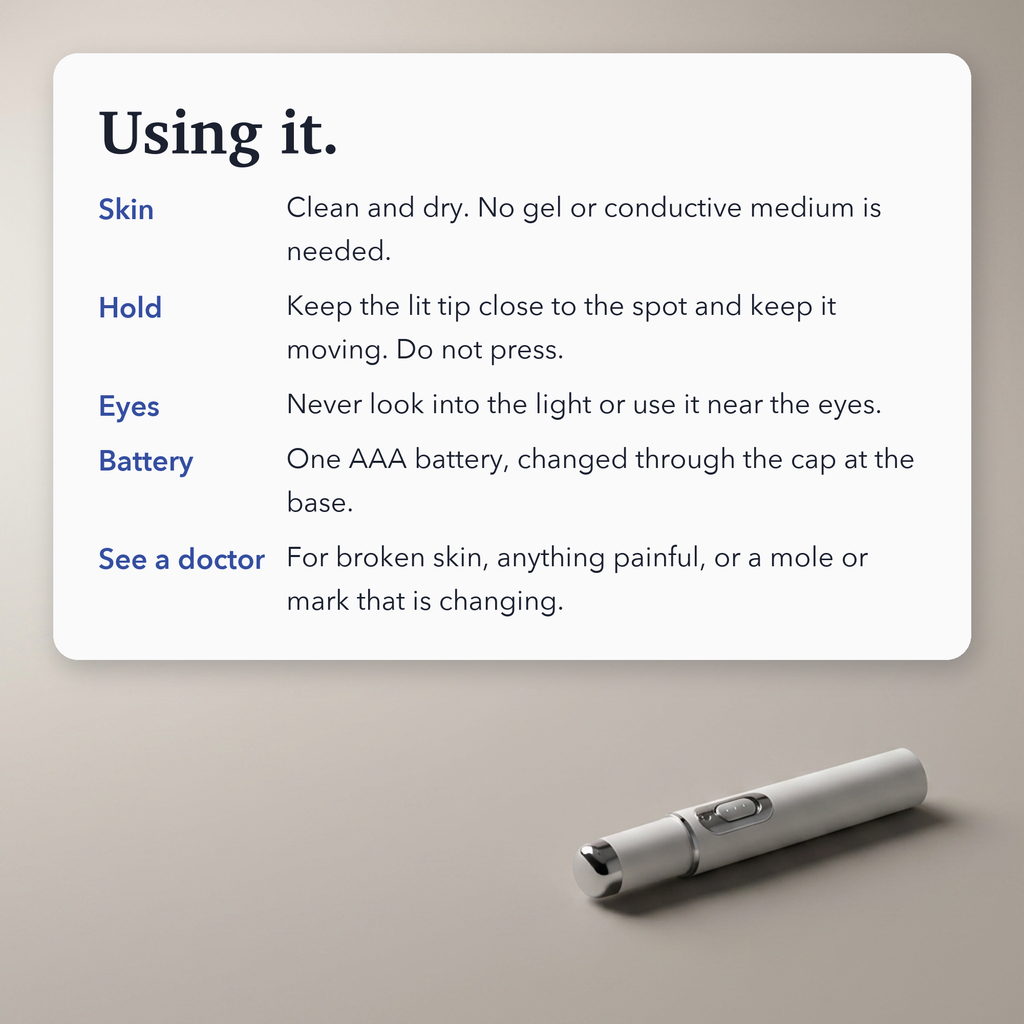 Using it.

Skin Clean and dry. No gel or conductive medium is needed.

Hold Keep the lit tip close to the spot and keep it moving. Do not press.

Eyes Never look into the light or use it near the eyes.

Battery One AAA battery, changed through the cap at the base.

See a doctor For broken skin, anything painful, or a mole or mark that is changing.